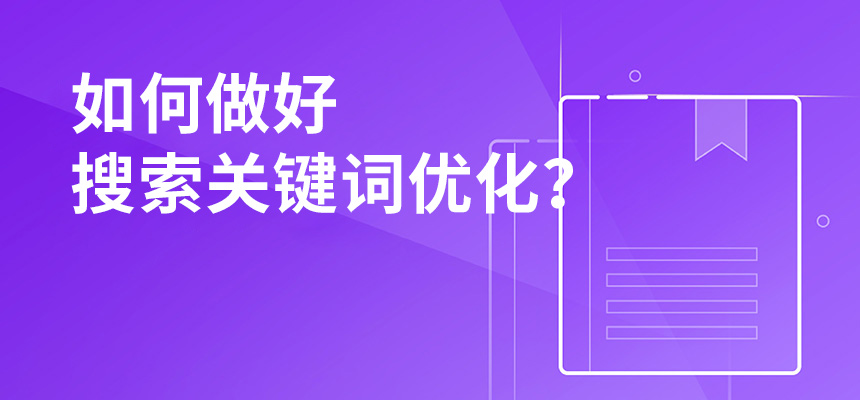 如何做好
搜索关键词优化?